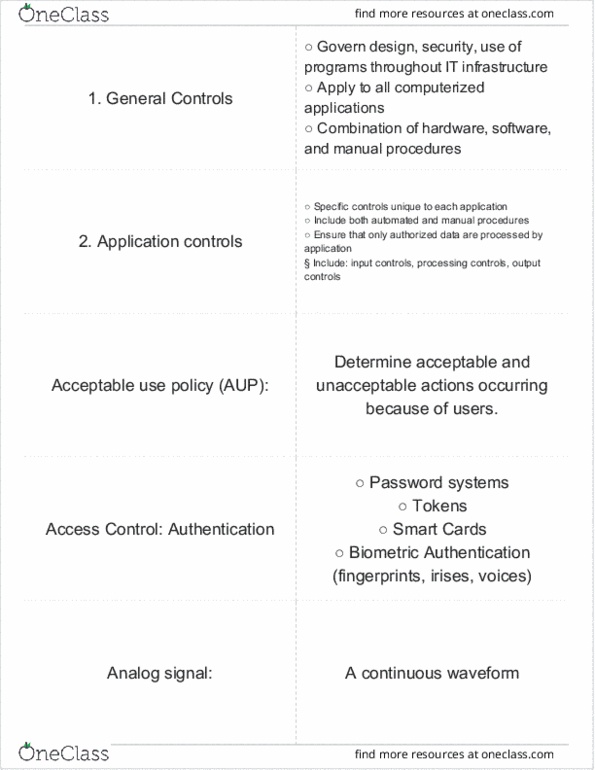 OneClass
find more resources at oneclass.com

| | |
|---|---|
| 1. General Controls | ○ Govern design, security, use of programs throughout IT infrastructure ○ Apply to all computerized applications ○ Combination of hardware, software, and manual procedures |
| 2. Application controls | ○ Specific controls unique to each application ○ Include both automated and manual procedures ○ Ensure that only authorized data are processed by application § Include: input controls, processing controls, output controls |
| Acceptable use policy (AUP): | Determine acceptable and unacceptable actions occurring because of users. |
| Access Control: Authentication | ○ Password systems ○ Tokens ○ Smart Cards ○ Biometric Authentication (fingerprints, irises, voices) |
| Analog signal: | A continuous waveform |

OneClass
find more resources at oneclass.com